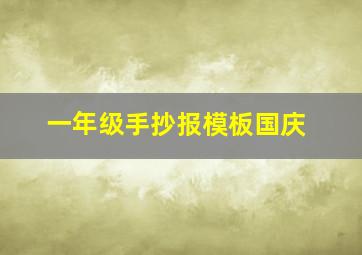 一年级手抄报模板国庆